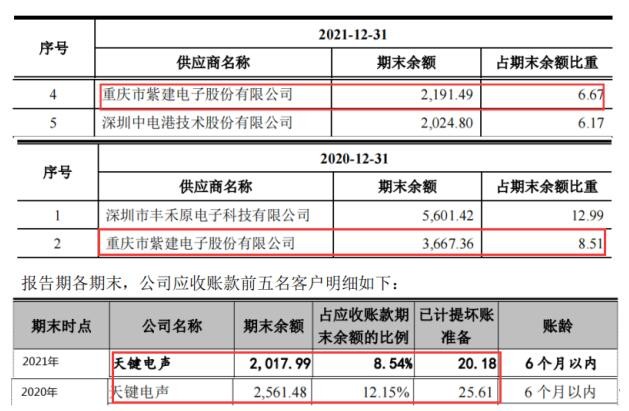 | 序号 | 2021-12-31 | | |
|---|---|---|---|
| | 供应商名称 | 期末余额 | 占期末余额比重 |
| 4 | 重庆市紫建电子股份有限公司 | 2,191.49 | 6.67 |
| 5 | 深圳中电港技术股份有限公司 | 2,024.80 | 6.17 |

| 序号 | 2020-12-31 | | |
|---|---|---|---|
| | 供应商名称 | 期末余额 | 占期末余额比重 |
| 1 | 深圳市丰禾原电子科技有限公司 | 5,601.42 | 12.99 |
| 2 | 重庆市紫建电子股份有限公司 | 3,667.36 | 8.51 |

报告期各期末，公司应收账款前五名客户明细如下：

| 期末时点 | 公司名称 | 期末余额 | 占应收账款期末余额的比例 | 已计提坏账准备 | 账龄 |
|---|---|---|---|---|---|
| 2021年 | 天键电声 | 2,017.99 | 8.54% | 20.18 | 6个月以内 |
| 2020年 | 天键电声 | 2,561.48 | 12.15% | 25.61 | 6个月以内 |